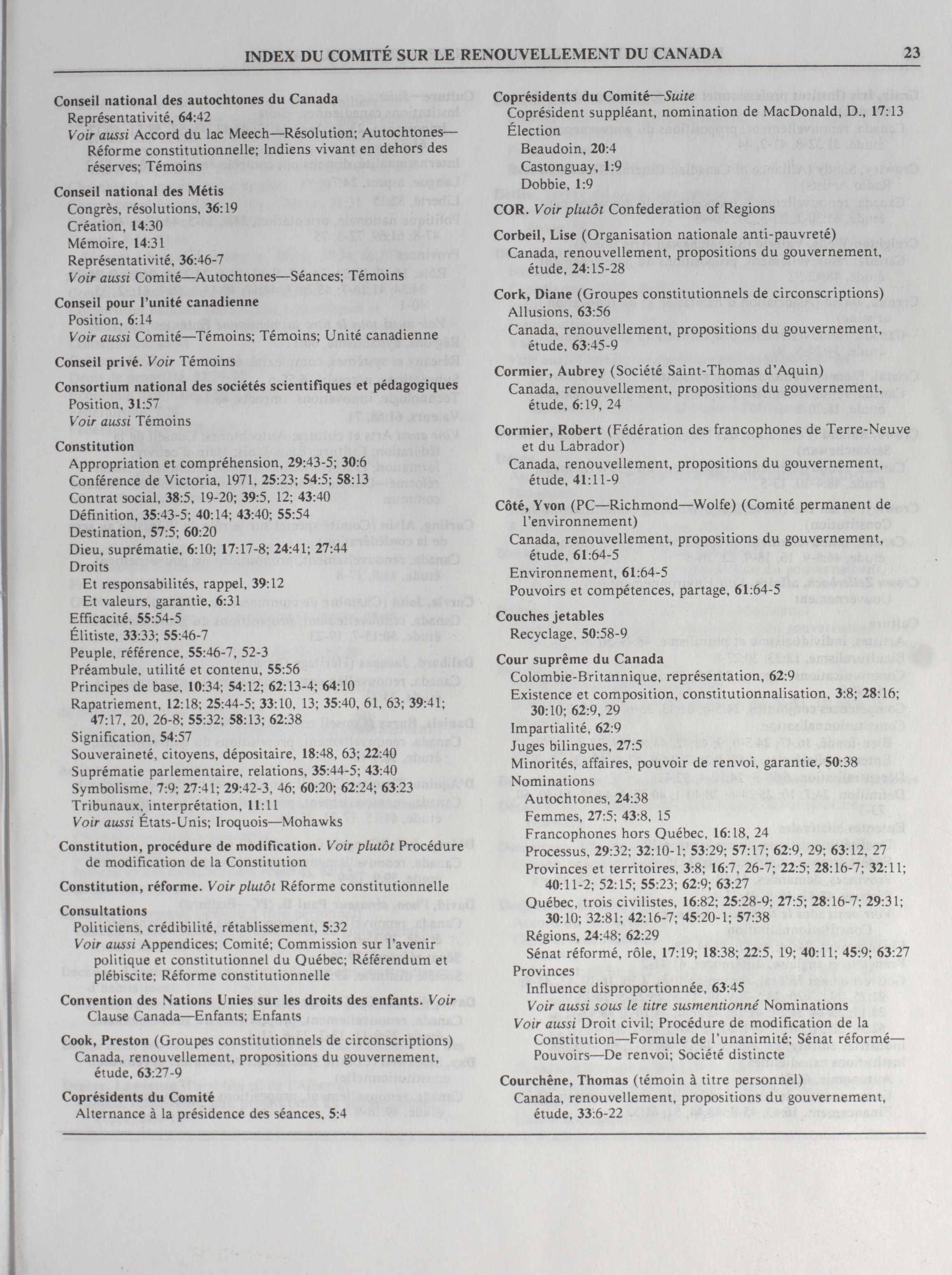 INDEX DU COMITÉ SUR LE RENOUVELLEMENT DU CANADA

23

Conseil national des autochtones du Canada
Représentativité, 64:42
Voir aussi Accord du lac Meech—Résolution; Autochtones—Réforme constitutionnelle; Indiens vivant en dehors des réserves; Témoins

Conseil national des Métis
Congrès, résolutions, 36:19
Création, 14:30
Mémoire, 14:31
Représentativité, 36:46-7
Voir aussi Comité—Autochtones—Séances; Témoins

Conseil pour l'unité canadienne
Position, 6:14
Voir aussi Comité—Témoins; Témoins; Unité canadienne

Conseil privé. Voir Témoins

Consortium national des sociétés scientifiques et pédagogiques
Position, 31:57
Voir aussi Témoins

Constitution
Appropriation et compréhension, 29:43-5; 30:6
Conférence de Victoria, 1971, 25:23; 54:5; 58:13
Contrat social, 38:5, 19-20; 39:5, 12; 43:40
Définition, 35:43-5; 40:14; 43:40; 55:54
Destination, 57:5; 60:20
Dieu, suprématie, 6:10; 17:17-8; 24:41; 27:44
Droits
Et responsabilités, rappel, 39:12
Et valeurs, garantie, 6:31
Efficacité, 55:54-5
Élitiste, 33:33; 55:46-7
Peuple, référence, 55:46-7, 52-3
Préambule, utilité et contenu, 55:56
Principes de base, 10:34; 54:12; 62:13-4; 64:10
Rapatriement, 12:18; 25:44-5; 33:10, 13; 35:40, 61, 63; 39:41; 47:17, 20, 26-8; 55:32; 58:13; 62:38
Signification, 54:57
Souveraineté, citoyens, dépositaire, 18:48, 63; 22:40
Suprématie parlementaire, relations, 35:44-5; 43:40
Symbolisme, 7:9; 27:41; 29:42-3, 46; 60:20; 62:24; 63:23
Tribunaux, interprétation, 11:11
Voir aussi États-Unis; Iroquois—Mohawks

Constitution, procédure de modification. Voir plutôt Procédure de modification de la Constitution

Constitution, réforme. Voir plutôt Réforme constitutionnelle

Consultations
Politiciens, crédibilité, rétablissement, 5:32
Voir aussi Appendices; Comité; Commission sur l'avenir politique et constitutionnel du Québec; Référendum et plébiscite; Réforme constitutionnelle

Convention des Nations Unies sur les droits des enfants. Voir Clause Canada—Enfants; Enfants

Cook, Preston (Groupes constitutionnels de circonscriptions)
Canada, renouvellement, propositions du gouvernement, étude, 63:27-9

Coprésidents du Comité
Alternance à la présidence des séances, 5:4

Coprésidents du Comité—Suite
Coprésident suppléant, nomination de MacDonald, D., 17:13
Élection
Beaudoin, 20:4
Castonguay, 1:9
Dobbie, 1:9

COR. Voir plutôt Confederation of Regions

Corbeil, Lise (Organisation nationale anti-pauvreté)
Canada, renouvellement, propositions du gouvernement, étude, 24:15-28

Cork, Diane (Groupes constitutionnels de circonscriptions)
Allusions, 63:56
Canada, renouvellement, propositions du gouvernement, étude, 63:45-9

Cormier, Aubrey (Société Saint-Thomas d'Aquin)
Canada, renouvellement, propositions du gouvernement, étude, 6:19, 24

Cormier, Robert (Fédération des francophones de Terre-Neuve et du Labrador)
Canada, renouvellement, propositions du gouvernement, étude, 41:11-9

Côté, Yvon (PC—Richmond—Wolfe) (Comité permanent de l'environnement)
Canada, renouvellement, propositions du gouvernement, étude, 61:64-5
Environnement, 61:64-5
Pouvoirs et compétences, partage, 61:64-5

Couches jetables
Recyclage, 50:58-9

Cour suprême du Canada
Colombie-Britannique, représentation, 62:9
Existence et composition, constitutionnalisation, 3:8; 28:16; 30:10; 62:9, 29
Impartialité, 62:9
Juges bilingues, 27:5
Minorités, affaires, pouvoir de renvoi, garantie, 50:38
Nominations
Autochtones, 24:38
Femmes, 27:5; 43:8, 15
Francophones hors Québec, 16:18, 24
Processus, 29:32; 32:10-1; 53:29; 57:17; 62:9, 29; 63:12, 27
Provinces et territoires, 3:8; 16:7, 26-7; 22:5; 28:16-7; 32:11; 40:11-2; 52:15; 55:23; 62:9; 63:27
Québec, trois civilistes, 16:82; 25:28-9; 27:5; 28:16-7; 29:31; 30:10; 32:81; 42:16-7; 45:20-1; 57:38
Régions, 24:48; 62:29
Sénat réformé, rôle, 17:19; 18:38; 22:5, 19; 40:11; 45:9; 63:27
Provinces
Influence disproportionnée, 63:45
Voir aussi sous le titre susmentionné Nominations
Voir aussi Droit civil; Procédure de modification de la Constitution—Formule de l'unanimité; Sénat réformé—Pouvoirs—De renvoi; Société distincte

Courchêne, Thomas (témoin à titre personnel)
Canada, renouvellement, propositions du gouvernement, étude, 33:6-22